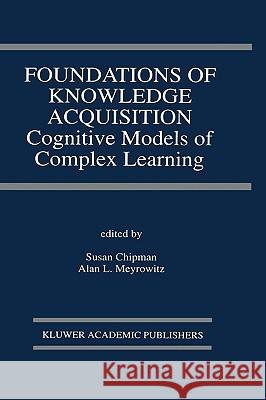 FOUNDATIONS OF KNOWLEDGE ACQUISITION
Cognitive Models of Complex Learning

edited by

Susan Chipman
Alan L. Meyrowitz

KLUWER ACADEMIC PUBLISHERS

Kraina Książek